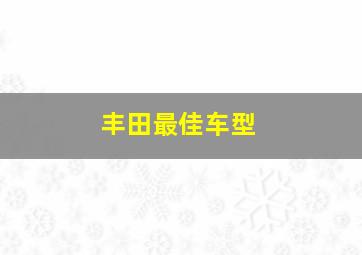 丰田最佳车型